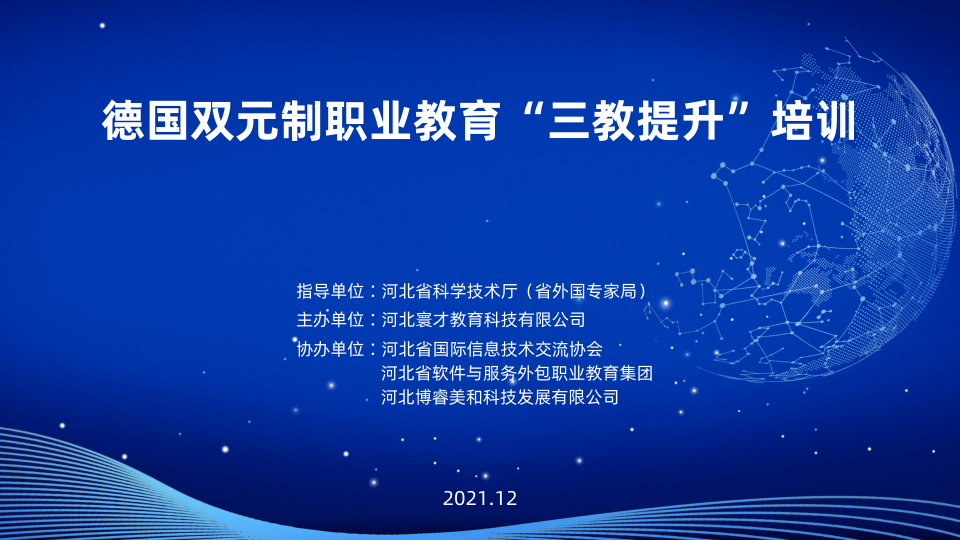 德国双元制职业教育“三教提升”培训

指导单位：河北省科学技术厅（省外国专家局）
主办单位：河北寰才教育科技有限公司
协办单位：河北省国际信息技术交流协会
河北省软件与服务外包职业教育集团
河北博睿美和科技发展有限公司

2021.12